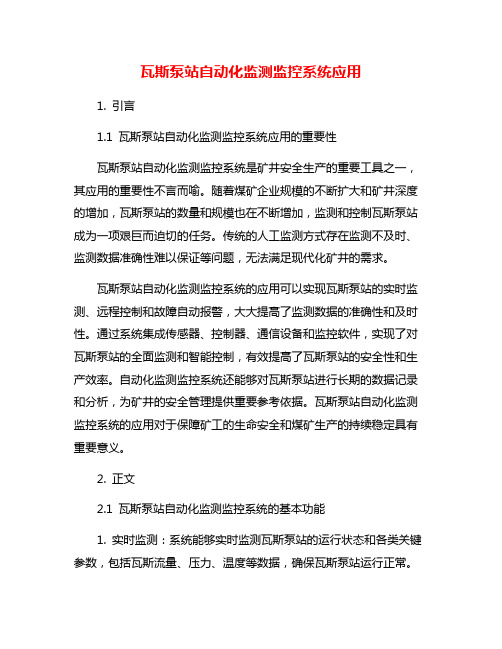 瓦斯泵站自动化监测监控系统应用

1. 引言

1.1 瓦斯泵站自动化监测监控系统应用的重要性

瓦斯泵站自动化监测监控系统是矿井安全生产的重要工具之一，其应用的重要性不言而喻。随着煤矿企业规模的不断扩大和矿井深度的增加，瓦斯泵站的数量和规模也在不断增加，监测和控制瓦斯泵站成为一项艰巨而迫切的任务。传统的人工监测方式存在监测不及时、监测数据准确性难以保证等问题，无法满足现代化矿井的需求。

瓦斯泵站自动化监测监控系统的应用可以实现瓦斯泵站的实时监测、远程控制和故障自动报警，大大提高了监测数据的准确性和及时性。通过系统集成传感器、控制器、通信设备和监控软件，实现了对瓦斯泵站的全面监测和智能控制，有效提高了瓦斯泵站的安全性和生产效率。自动化监测监控系统还能够对瓦斯泵站进行长期的数据记录和分析，为矿井的安全管理提供重要参考依据。瓦斯泵站自动化监测监控系统的应用对于保障矿工的生命安全和煤矿生产的持续稳定具有重要意义。

2. 正文

2.1 瓦斯泵站自动化监测监控系统的基本功能

1. 实时监测：系统能够实时监测瓦斯泵站的运行状态和各类关键参数，包括瓦斯流量、压力、温度等数据，确保瓦斯泵站运行正常。